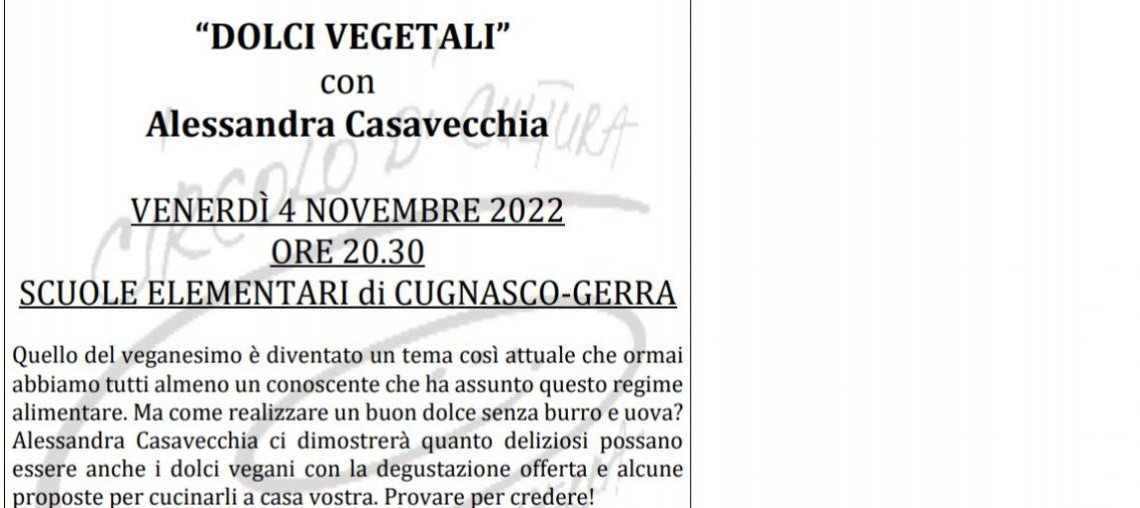 "DOLCI VEGETALI"
con
Alessandra Casavecchia

VENERDÌ 4 NOVEMBRE 2022
ORE 20.30
SCUOLE ELEMENTARI di CUGNASCO-GERRA

Quello del veganesimo è diventato un tema così attuale che ormai abbiamo tutti almeno un conoscente che ha assunto questo regime alimentare. Ma come realizzare un buon dolce senza burro e uova? Alessandra Casavecchia ci dimostrerà quanto deliziosi possano essere anche i dolci vegani con la degustazione offerta e alcune proposte per cucinarli a casa vostra. Provare per credere!

CIRCOLO DI CULTURA